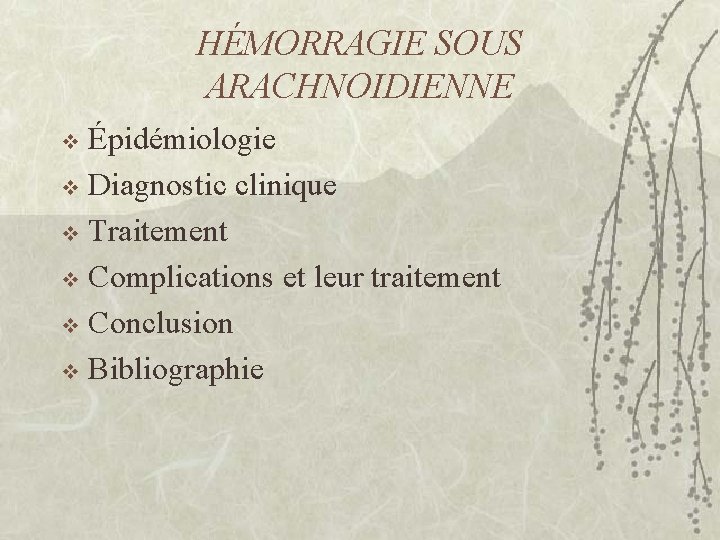 HÉMORRAGIE SOUS ARACHNOIDIENNE

❖ Épidémiologie
❖ Diagnostic clinique
❖ Traitement
❖ Complications et leur traitement
❖ Conclusion
❖ Bibliographie